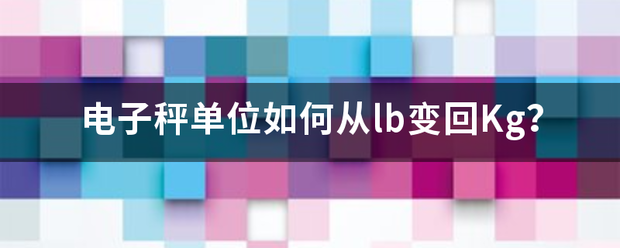 电子秤单位如何从lb变回Kg?